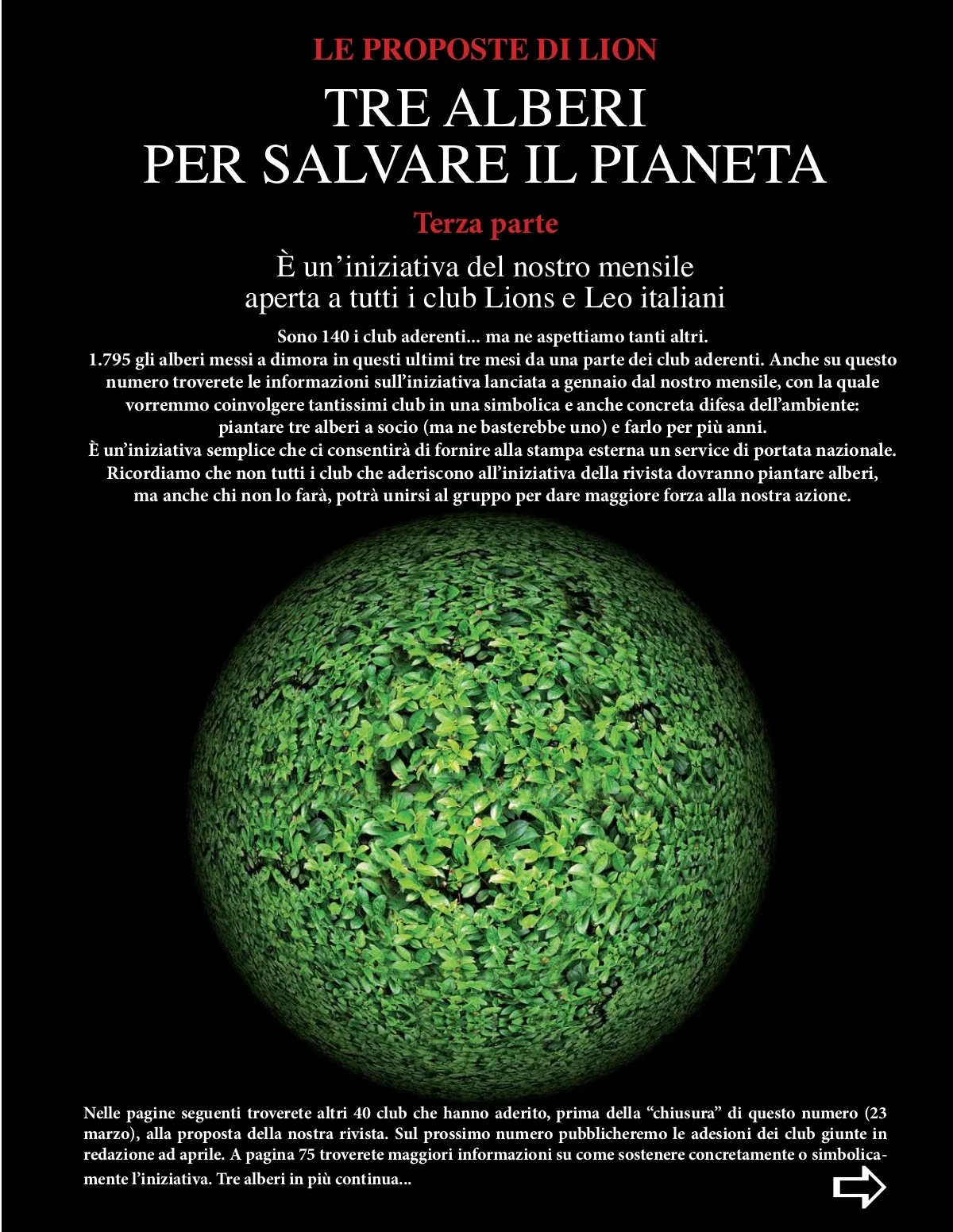 LE PROPOSTE DI LION

TRE ALBERI
PER SALVARE IL PIANETA

Terza parte

È un’iniziativa del nostro mensile aperta a tutti i club Lions e Leo italiani

Sono 140 i club aderenti... ma ne aspettiamo tanti altri.
1.795 gli alberi messi a dimora in questi ultimi tre mesi da una parte dei club aderenti. Anche su questo numero troverete le informazioni sull’iniziativa lanciata a gennaio dal nostro mensile, con la quale vorremmo coinvolgere tantissimi club in una simbolica e anche concreta difesa dell’ambiente: piantare tre alberi a socio (ma ne basterebbe uno) e farlo per più anni.
È un’iniziativa semplice che ci consentirà di fornire alla stampa esterna un service di portata nazionale. Ricordiamo che non tutti i club che aderiscono all’iniziativa della rivista dovranno piantare alberi, ma anche chi non lo farà, potrà unirsi al gruppo per dare maggiore forza alla nostra azione.

Nelle pagine seguenti troverete altri 40 club che hanno aderito, prima della “chiusura” di questo numero (23 marzo), alla proposta della nostra rivista. Sul prossimo numero pubblicheremo le adesioni dei club giunte in redazione ad aprile. A pagina 75 troverete maggiori informazioni su come sostenere concretamente o simbolicamente l’iniziativa. Tre alberi in più continua...